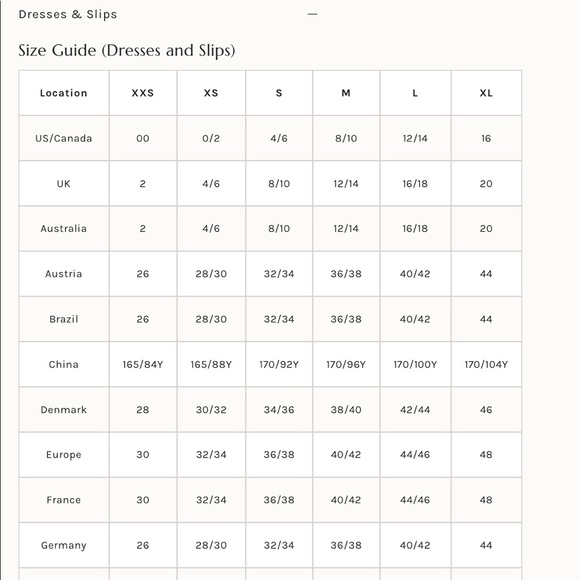 Dresses & Slips —

Size Guide (Dresses and Slips)

| Location | XXS | XS | S | M | L | XL |
|---|---|---|---|---|---|---|
| US/Canada | 00 | 0/2 | 4/6 | 8/10 | 12/14 | 16 |
| UK | 2 | 4/6 | 8/10 | 12/14 | 16/18 | 20 |
| Australia | 2 | 4/6 | 8/10 | 12/14 | 16/18 | 20 |
| Austria | 26 | 28/30 | 32/34 | 36/38 | 40/42 | 44 |
| Brazil | 26 | 28/30 | 32/34 | 36/38 | 40/42 | 44 |
| China | 165/84Y | 165/88Y | 170/92Y | 170/96Y | 170/100Y | 170/104Y |
| Denmark | 28 | 30/32 | 34/36 | 38/40 | 42/44 | 46 |
| Europe | 30 | 32/34 | 36/38 | 40/42 | 44/46 | 48 |
| France | 30 | 32/34 | 36/38 | 40/42 | 44/46 | 48 |
| Germany | 26 | 28/30 | 32/34 | 36/38 | 40/42 | 44 |